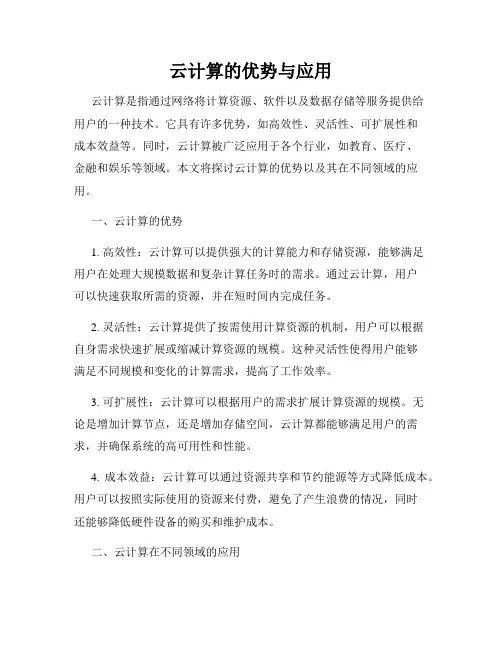 云计算的优势与应用

云计算是指通过网络将计算资源、软件以及数据存储等服务提供给用户的一种技术。它具有许多优势，如高效性、灵活性、可扩展性和成本效益等。同时，云计算被广泛应用于各个行业，如教育、医疗、金融和娱乐等领域。本文将探讨云计算的优势以及其在不同领域的应用。

一、云计算的优势

1. 高效性：云计算可以提供强大的计算能力和存储资源，能够满足用户在处理大规模数据和复杂计算任务时的需求。通过云计算，用户可以快速获取所需的资源，并在短时间内完成任务。

2. 灵活性：云计算提供了按需使用计算资源的机制，用户可以根据自身需求快速扩展或缩减计算资源的规模。这种灵活性使得用户能够满足不同规模和变化的计算需求，提高了工作效率。

3. 可扩展性：云计算可以根据用户的需求扩展计算资源的规模。无论是增加计算节点，还是增加存储空间，云计算都能够满足用户的需求，并确保系统的高可用性和性能。

4. 成本效益：云计算可以通过资源共享和节约能源等方式降低成本。用户可以按照实际使用的资源来付费，避免了产生浪费的情况，同时还能够降低硬件设备的购买和维护成本。

二、云计算在不同领域的应用